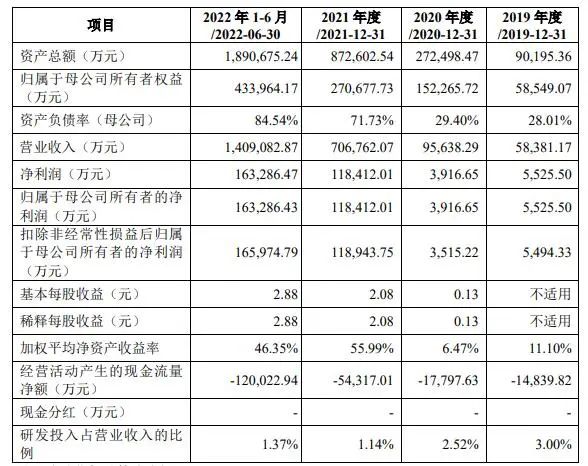 | 项目 | 2022 年 1-6 月 /2022-06-30 | 2021 年度 /2021-12-31 | 2020 年度 /2020-12-31 | 2019 年度 /2019-12-31 |
|---|---|---|---|---|
| 资产总额（万元） | 1,890,675.24 | 872,602.54 | 272,498.47 | 90,195.36 |
| 归属于母公司所有者权益（万元） | 433,964.17 | 270,677.73 | 152,265.72 | 58,549.07 |
| 资产负债率（母公司） | 84.54% | 71.73% | 29.40% | 28.01% |
| 营业收入（万元） | 1,409,082.87 | 706,762.07 | 95,638.29 | 58,381.17 |
| 净利润（万元） | 163,286.47 | 118,412.01 | 3,916.65 | 5,525.50 |
| 归属于母公司所有者的净利润（万元） | 163,286.43 | 118,412.01 | 3,916.65 | 5,525.50 |
| 扣除非经常性损益后归属于母公司所有者的净利润（万元） | 165,974.79 | 118,943.75 | 3,515.22 | 5,494.33 |
| 基本每股收益（元） | 2.88 | 2.08 | 0.13 | 不适用 |
| 稀释每股收益（元） | 2.88 | 2.08 | 0.13 | 不适用 |
| 加权平均净资产收益率 | 46.35% | 55.99% | 6.47% | 11.10% |
| 经营活动产生的现金流量净额（万元） | -120,022.94 | -54,317.01 | -17,797.63 | -14,839.82 |
| 现金分红（万元） | - | - | - | - |
| 研发投入占营业收入的比例 | 1.37% | 1.14% | 2.52% | 3.00% |